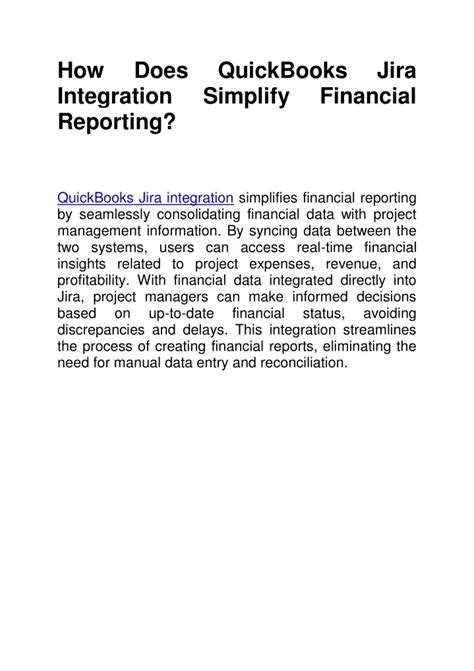 How Does QuickBooks Jira Integration Simplify Financial Reporting?

QuickBooks Jira integration simplifies financial reporting by seamlessly consolidating financial data with project management information. By syncing data between the two systems, users can access real-time financial insights related to project expenses, revenue, and profitability. With financial data integrated directly into Jira, project managers can make informed decisions based on up-to-date financial status, avoiding discrepancies and delays. This integration streamlines the process of creating financial reports, eliminating the need for manual data entry and reconciliation.